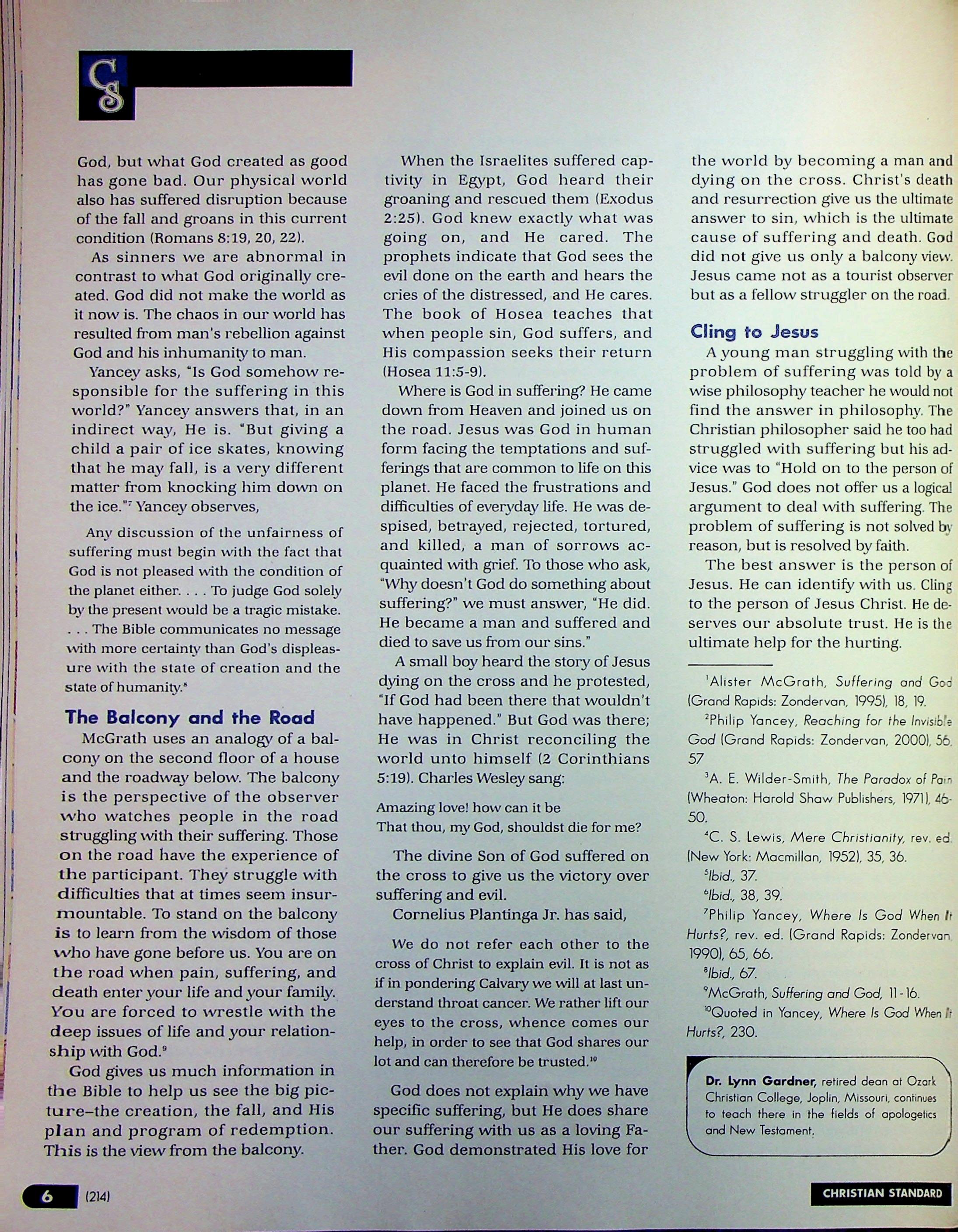 CS

God, but what God created as good has gone bad. Our physical world also has suffered disruption because of the fall and groans in this current condition (Romans 8:19, 20, 22).

As sinners we are abnormal in contrast to what God originally created. God did not make the world as it now is. The chaos in our world has resulted from man's rebellion against God and his inhumanity to man.

Yancey asks, "Is God somehow responsible for the suffering in this world?" Yancey answers that, in an indirect way, He is. "But giving a child a pair of ice skates, knowing that he may fall, is a very different matter from knocking him down on the ice."$^7$ Yancey observes,

Any discussion of the unfairness of suffering must begin with the fact that God is not pleased with the condition of the planet either. . . . To judge God solely by the present would be a tragic mistake. . . . The Bible communicates no message with more certainty than God's displeasure with the state of creation and the state of humanity.$^8$

The Balcony and the Road

McGrath uses an analogy of a balcony on the second floor of a house and the roadway below. The balcony is the perspective of the observer who watches people in the road struggling with their suffering. Those on the road have the experience of the participant. They struggle with difficulties that at times seem insurmountable. To stand on the balcony is to learn from the wisdom of those who have gone before us. You are on the road when pain, suffering, and death enter your life and your family. You are forced to wrestle with the deep issues of life and your relationship with God.$^9$

God gives us much information in the Bible to help us see the big picture–the creation, the fall, and His plan and program of redemption. This is the view from the balcony.

When the Israelites suffered captivity in Egypt, God heard their groaning and rescued them (Exodus 2:25). God knew exactly what was going on, and He cared. The prophets indicate that God sees the evil done on the earth and hears the cries of the distressed, and He cares. The book of Hosea teaches that when people sin, God suffers, and His compassion seeks their return (Hosea 11:5-9).

Where is God in suffering? He came down from Heaven and joined us on the road. Jesus was God in human form facing the temptations and sufferings that are common to life on this planet. He faced the frustrations and difficulties of everyday life. He was despised, betrayed, rejected, tortured, and killed, a man of sorrows acquainted with grief. To those who ask, "Why doesn't God do something about suffering?" we must answer, "He did. He became a man and suffered and died to save us from our sins."

A small boy heard the story of Jesus dying on the cross and he protested, "If God had been there that wouldn't have happened." But God was there; He was in Christ reconciling the world unto himself (2 Corinthians 5:19). Charles Wesley sang:

Amazing love! how can it be
That thou, my God, shouldst die for me?

The divine Son of God suffered on the cross to give us the victory over suffering and evil.

Cornelius Plantinga Jr. has said,

We do not refer each other to the cross of Christ to explain evil. It is not as if in pondering Calvary we will at last understand throat cancer. We rather lift our eyes to the cross, whence comes our help, in order to see that God shares our lot and can therefore be trusted.$^{10}$

God does not explain why we have specific suffering, but He does share our suffering with us as a loving Father. God demonstrated His love for the world by becoming a man and dying on the cross. Christ's death and resurrection give us the ultimate answer to sin, which is the ultimate cause of suffering and death. God did not give us only a balcony view. Jesus came not as a tourist observer but as a fellow struggler on the road.

Cling to Jesus

A young man struggling with the problem of suffering was told by a wise philosophy teacher he would not find the answer in philosophy. The Christian philosopher said he too had struggled with suffering but his advice was to "Hold on to the person of Jesus." God does not offer us a logical argument to deal with suffering. The problem of suffering is not solved by reason, but is resolved by faith.

The best answer is the person of Jesus. He can identify with us. Cling to the person of Jesus Christ. He deserves our absolute trust. He is the ultimate help for the hurting.

$^1$Alister McGrath, Suffering and God (Grand Rapids: Zondervan, 1995), 18, 19.
$^2$Philip Yancey, Reaching for the Invisible God (Grand Rapids: Zondervan, 2000), 56, 57
$^3$A. E. Wilder-Smith, The Paradox of Pain (Wheaton: Harold Shaw Publishers, 1971), 46-50.
$^4$C. S. Lewis, Mere Christianity, rev. ed. (New York: Macmillan, 1952), 35, 36.
$^5$Ibid., 37.
$^6$Ibid., 38, 39.
$^7$Philip Yancey, Where Is God When It Hurts?, rev. ed. (Grand Rapids: Zondervan, 1990), 65, 66.
$^8$Ibid., 67.
$^9$McGrath, Suffering and God, 11-16.
$^{10}$Quoted in Yancey, Where Is God When It Hurts?, 230.

Dr. Lynn Gardner, retired dean at Ozark Christian College, Joplin, Missouri, continues to teach there in the fields of apologetics and New Testament.

6 (214)

CHRISTIAN STANDARD